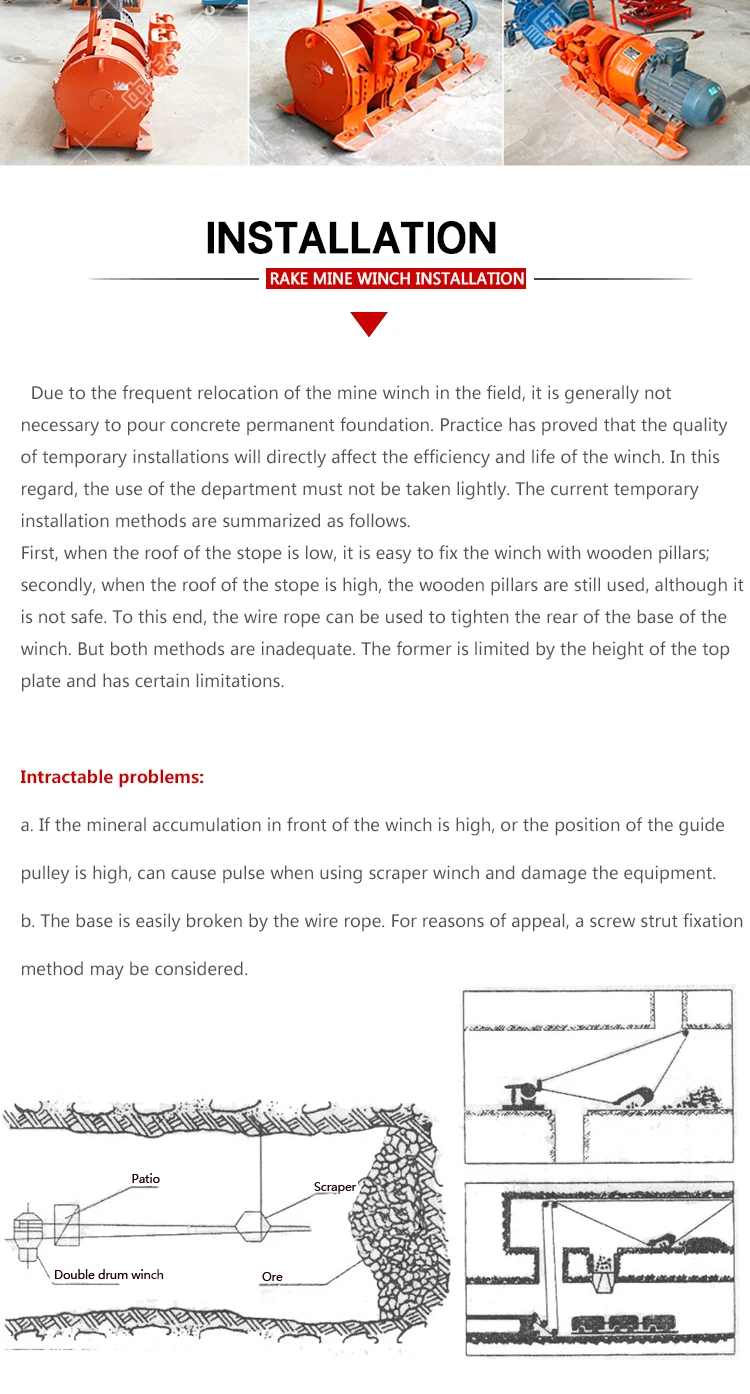 INSTALLATION

RAKE MINE WINCH INSTALLATION

Due to the frequent relocation of the mine winch in the field, it is generally not necessary to pour concrete permanent foundation. Practice has proved that the quality of temporary installations will directly affect the efficiency and life of the winch. In this regard, the use of the department must not be taken lightly. The current temporary installation methods are summarized as follows.
First, when the roof of the stope is low, it is easy to fix the winch with wooden pillars; secondly, when the roof of the stope is high, the wooden pillars are still used, although it is not safe. To this end, the wire rope can be used to tighten the rear of the base of the winch. But both methods are inadequate. The former is limited by the height of the top plate and has certain limitations.

Intractable problems:

a. If the mineral accumulation in front of the winch is high, or the position of the guide pulley is high, can cause pulse when using scraper winch and damage the equipment.

b. The base is easily broken by the wire rope. For reasons of appeal, a screw strut fixation method may be considered.

Patio

Scraper

Double drum winch

Ore